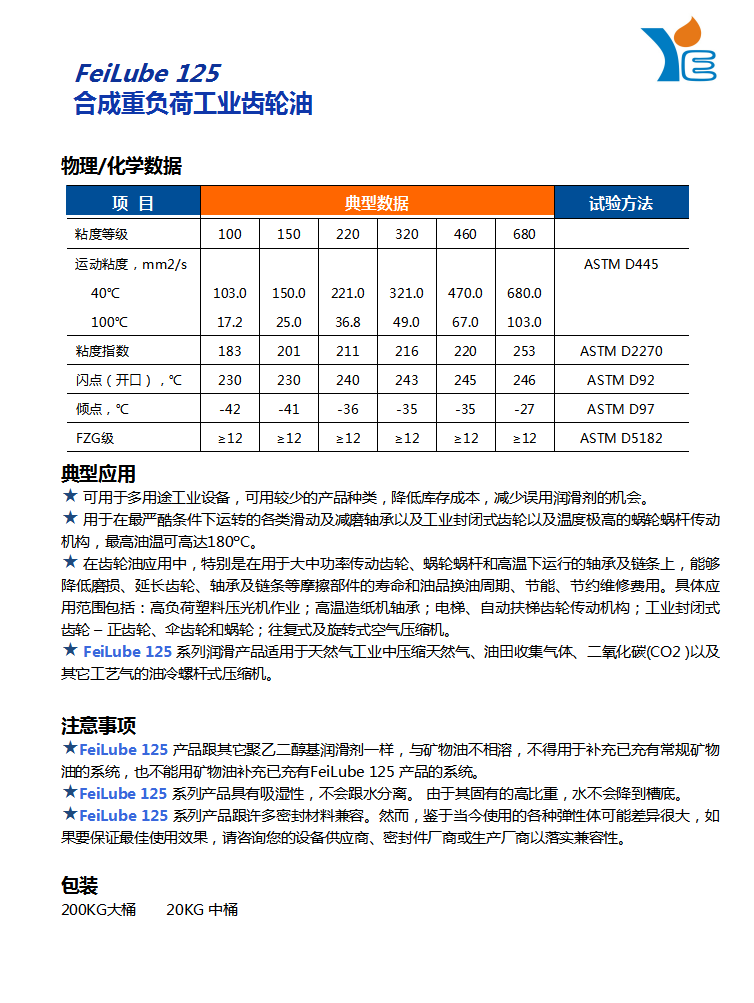 FeiLube 125
合成重负荷工业齿轮油

物理/化学数据

| 项 目 | 典型数据 | | | | | | 试验方法 |
|---|---|---|---|---|---|---|---|
| 粘度等级 | 100 | 150 | 220 | 320 | 460 | 680 | |
| 运动粘度，mm2/s | | | | | | | ASTM D445 |
| 40℃ | 103.0 | 150.0 | 221.0 | 321.0 | 470.0 | 680.0 | |
| 100℃ | 17.2 | 25.0 | 36.8 | 49.0 | 67.0 | 103.0 | |
| 粘度指数 | 183 | 201 | 211 | 216 | 220 | 253 | ASTM D2270 |
| 闪点（开口），℃ | 230 | 230 | 240 | 243 | 245 | 246 | ASTM D92 |
| 倾点，℃ | -42 | -41 | -36 | -35 | -35 | -27 | ASTM D97 |
| FZG级 | ≥12 | ≥12 | ≥12 | ≥12 | ≥12 | ≥12 | ASTM D5182 |

典型应用
★ 可用于多用途工业设备，可用较少的产品种类，降低库存成本，减少误用润滑剂的机会。
★ 用于在最严酷条件下运转的各类滑动及减磨轴承以及工业封闭式齿轮以及温度极高的蜗轮蜗杆传动机构，最高油温可高达180°C。
★ 在齿轮油应用中，特别是在用于大中功率传动齿轮、蜗轮蜗杆和高温下运行的轴承及链条上，能够降低磨损、延长齿轮、轴承及链条等摩擦部件的寿命和油品换油周期、节能、节约维修费用。具体应用范围包括：高负荷塑料压光机作业；高温造纸机轴承；电梯、自动扶梯齿轮传动机构；工业封闭式齿轮－正齿轮、伞齿轮和蜗轮；往复式及旋转式空气压缩机。
★ FeiLube 125 系列润滑产品适用于天然气工业中压缩天然气、油田收集气体、二氧化碳(CO2 )以及其它工艺气的油冷螺杆式压缩机。

注意事项
★FeiLube 125 产品跟其它聚乙二醇基润滑剂一样，与矿物油不相溶，不得用于补充已充有常规矿物油的系统，也不能用矿物油补充已充有FeiLube 125 产品的系统。
★FeiLube 125 系列产品具有吸湿性，不会跟水分离。 由于其固有的高比重，水不会降到槽底。
★FeiLube 125 系列产品跟许多密封材料兼容。然而，鉴于当今使用的各种弹性体可能差异很大，如果要保证最佳使用效果，请咨询您的设备供应商、密封件厂商或生产厂商以落实兼容性。

包装
200KG大桶　　20KG 中桶